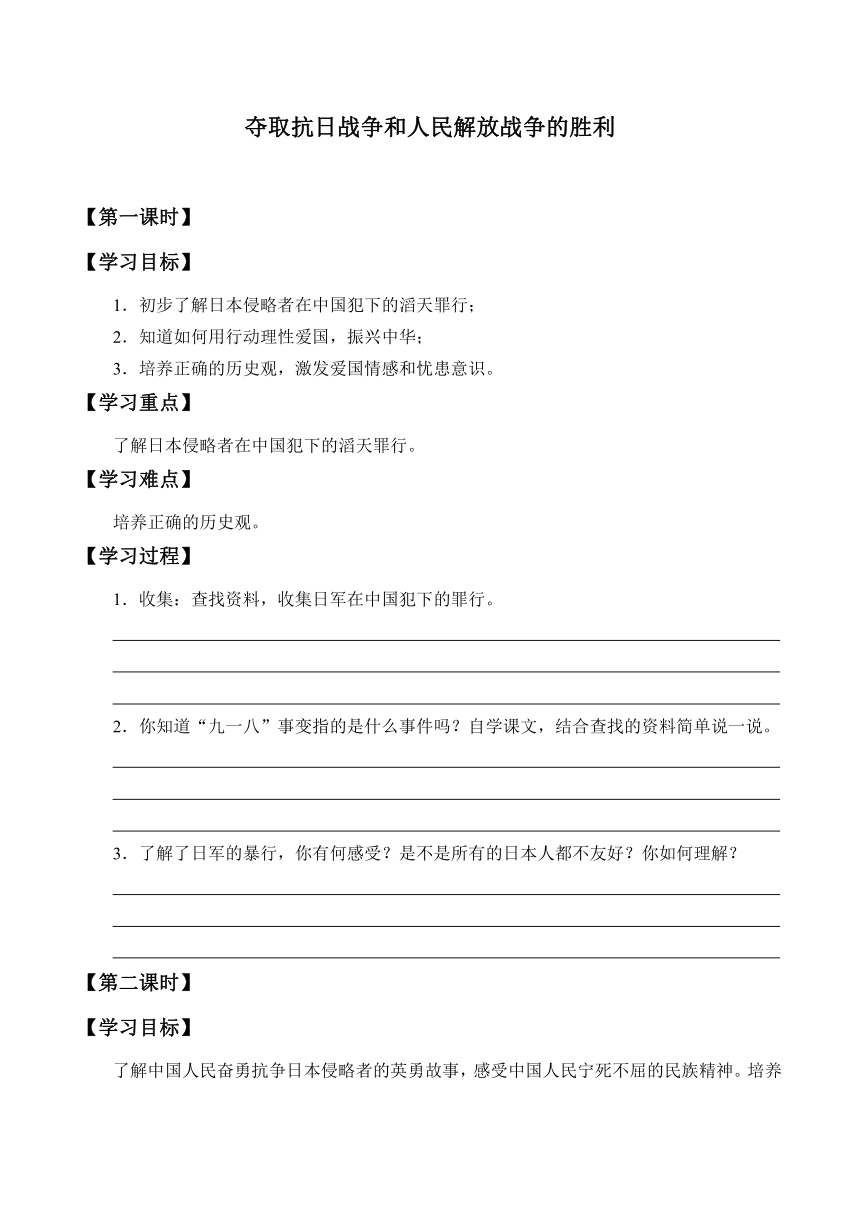 夺取抗日战争和人民解放战争的胜利

【第一课时】

【学习目标】

1．初步了解日本侵略者在中国犯下的滔天罪行；

2．知道如何用行动理性爱国，振兴中华；

3．培养正确的历史观，激发爱国情感和忧患意识。

【学习重点】

了解日本侵略者在中国犯下的滔天罪行。

【学习难点】

培养正确的历史观。

【学习过程】

1．收集：查找资料，收集日军在中国犯下的罪行。

2．你知道“九一八”事变指的是什么事件吗？自学课文，结合查找的资料简单说一说。

3．了解了日军的暴行，你有何感受？是不是所有的日本人都不友好？你如何理解？

【第二课时】

【学习目标】

了解中国人民奋勇抗争日本侵略者的英勇故事，感受中国人民宁死不屈的民族精神。培养